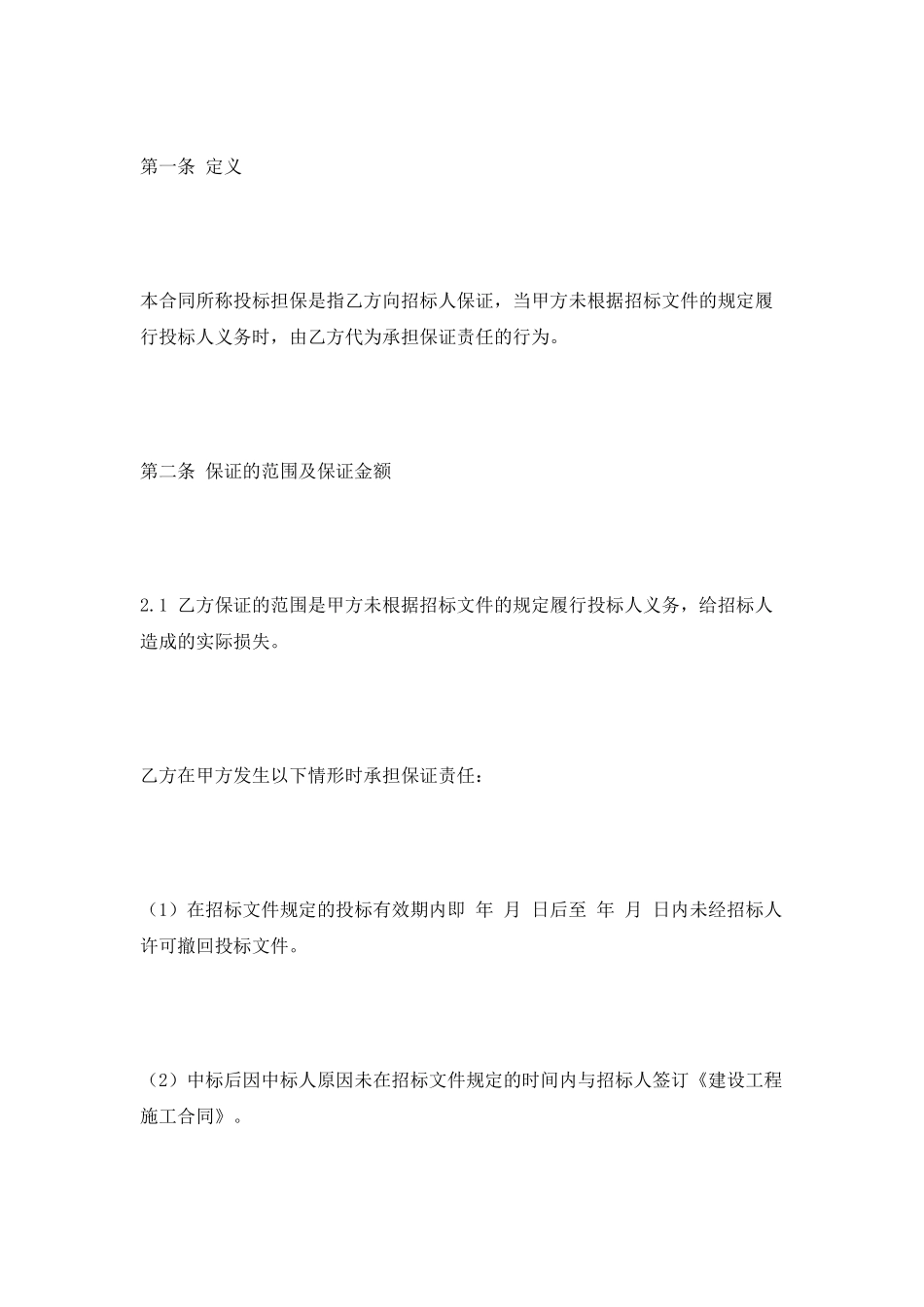 第一条 定义

本合同所称投标担保是指乙方向招标人保证，当甲方未根据招标文件的规定履行投标人义务时，由乙方代为承担保证责任的行为。

第二条 保证的范围及保证金额

2.1 乙方保证的范围是甲方未根据招标文件的规定履行投标人义务，给招标人造成的实际损失。

乙方在甲方发生以下情形时承担保证责任：

（1）在招标文件规定的投标有效期内即 年 月 日后至 年 月 日内未经招标人许可撤回投标文件。

（2）中标后因中标人原因未在招标文件规定的时间内与招标人签订《建设工程施工合同》。